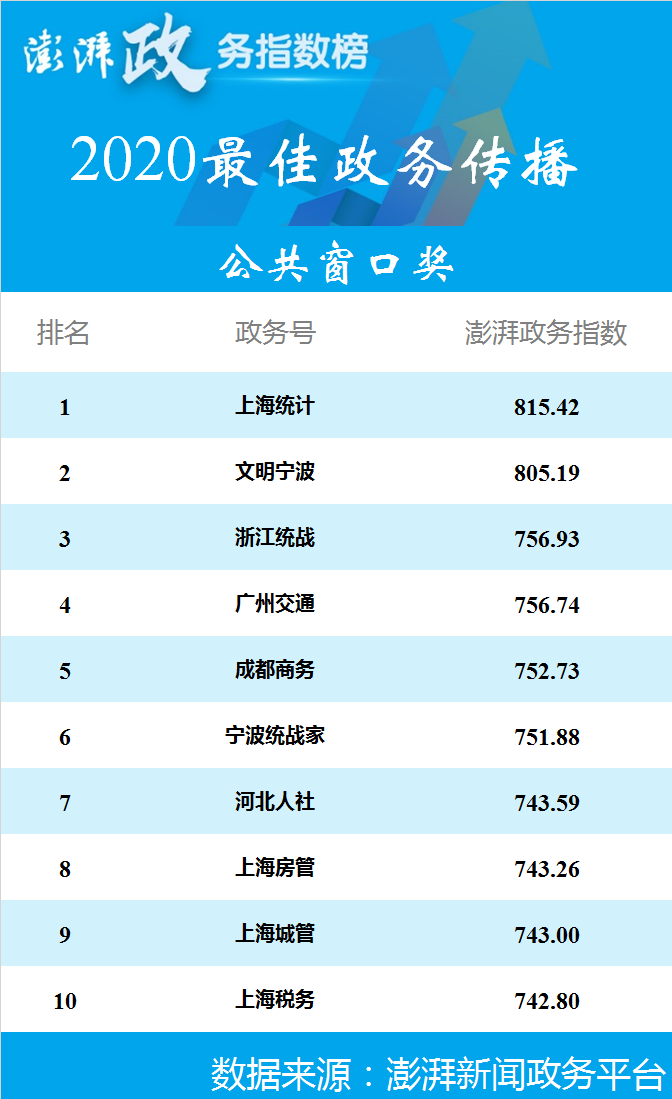 澎湃政务指数榜

2020最佳政务传播

公共窗口奖

| 排名 | 政务号 | 澎湃政务指数 |
|---|---|---|
| 1 | 上海统计 | 815.42 |
| 2 | 文明宁波 | 805.19 |
| 3 | 浙江统战 | 756.93 |
| 4 | 广州交通 | 756.74 |
| 5 | 成都商务 | 752.73 |
| 6 | 宁波统战家 | 751.88 |
| 7 | 河北人社 | 743.59 |
| 8 | 上海房管 | 743.26 |
| 9 | 上海城管 | 743.00 |
| 10 | 上海税务 | 742.80 |

数据来源：澎湃新闻政务平台